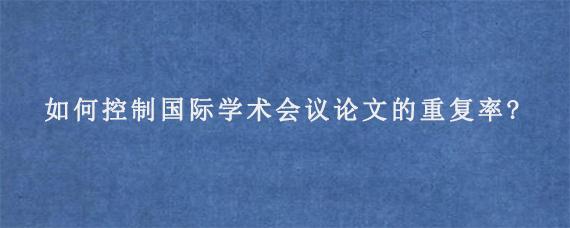 如何控制国际学术会议论文的重复率?